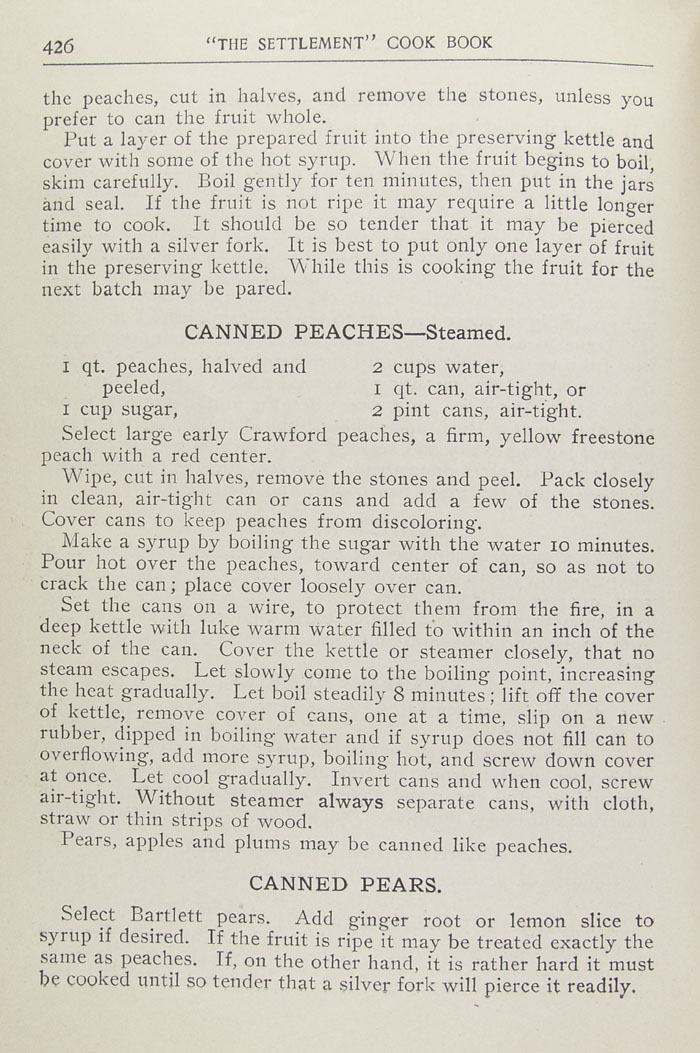 426 "THE SETTLEMENT" COOK BOOK

the peaches, cut in halves, and remove the stones, unless you prefer to can the fruit whole.

Put a layer of the prepared fruit into the preserving kettle and cover with some of the hot syrup. When the fruit begins to boil, skim carefully. Boil gently for ten minutes, then put in the jars and seal. If the fruit is not ripe it may require a little longer time to cook. It should be so tender that it may be pierced easily with a silver fork. It is best to put only one layer of fruit in the preserving kettle. While this is cooking the fruit for the next batch may be pared.

CANNED PEACHES—Steamed.

1 qt. peaches, halved and peeled,
1 cup sugar,
2 cups water,
1 qt. can, air-tight, or
2 pint cans, air-tight.

Select large early Crawford peaches, a firm, yellow freestone peach with a red center.

Wipe, cut in halves, remove the stones and peel. Pack closely in clean, air-tight can or cans and add a few of the stones. Cover cans to keep peaches from discoloring.

Make a syrup by boiling the sugar with the water 10 minutes. Pour hot over the peaches, toward center of can, so as not to crack the can; place cover loosely over can.

Set the cans on a wire, to protect them from the fire, in a deep kettle with luke warm water filled to within an inch of the neck of the can. Cover the kettle or steamer closely, that no steam escapes. Let slowly come to the boiling point, increasing the heat gradually. Let boil steadily 8 minutes; lift off the cover of kettle, remove cover of cans, one at a time, slip on a new rubber, dipped in boiling water and if syrup does not fill can to overflowing, add more syrup, boiling hot, and screw down cover at once. Let cool gradually. Invert cans and when cool, screw air-tight. Without steamer always separate cans, with cloth, straw or thin strips of wood.

Pears, apples and plums may be canned like peaches.

CANNED PEARS.

Select Bartlett pears. Add ginger root or lemon slice to syrup if desired. If the fruit is ripe it may be treated exactly the same as peaches. If, on the other hand, it is rather hard it must be cooked until so tender that a silver fork will pierce it readily.